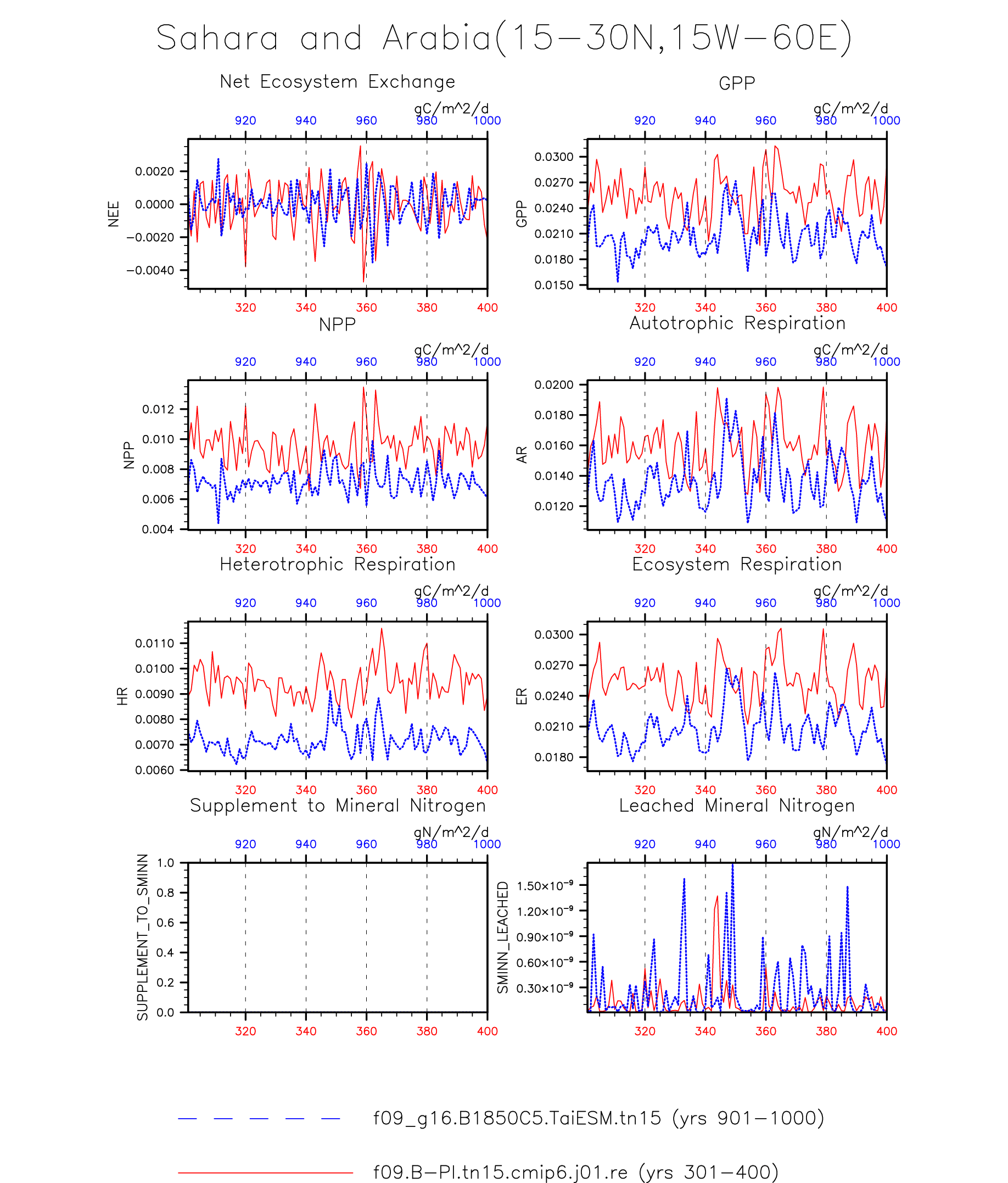 Sahara and Arabia(15−30N,15W−60E)

Net Ecosystem Exchange

gC/m^2/d

920 940 960 980 1000

NEE

0.0020
0.0000
−0.0020
−0.0040

320 340 360 380 400

GPP

gC/m^2/d

920 940 960 980 1000

GPP

0.0300
0.0270
0.0240
0.0210
0.0180
0.0150

320 340 360 380 400

NPP

gC/m^2/d

920 940 960 980 1000

NPP

0.012
0.010
0.008
0.006
0.004

320 340 360 380 400

Autotrophic Respiration

gC/m^2/d

920 940 960 980 1000

AR

0.0200
0.0180
0.0160
0.0140
0.0120

320 340 360 380 400

Heterotrophic Respiration

gC/m^2/d

920 940 960 980 1000

HR

0.0110
0.0100
0.0090
0.0080
0.0070
0.0060

320 340 360 380 400

Ecosystem Respiration

gC/m^2/d

920 940 960 980 1000

ER

0.0300
0.0270
0.0240
0.0210
0.0180

320 340 360 380 400

Supplement to Mineral Nitrogen

gN/m^2/d

920 940 960 980 1000

SUPPLEMENT_TO_SMINN

1.0
0.8
0.6
0.4
0.2
0.0

320 340 360 380 400

Leached Mineral Nitrogen

gN/m^2/d

920 940 960 980 1000

SMINN_LEACHED

$1.50\times10^{-9}$
$1.20\times10^{-9}$
$0.90\times10^{-9}$
$0.60\times10^{-9}$
$0.30\times10^{-9}$

320 340 360 380 400

f09_g16.B1850C5.TaiESM.tn15 (yrs 901−1000)

f09.B−PI.tn15.cmip6.j01.re (yrs 301−400)